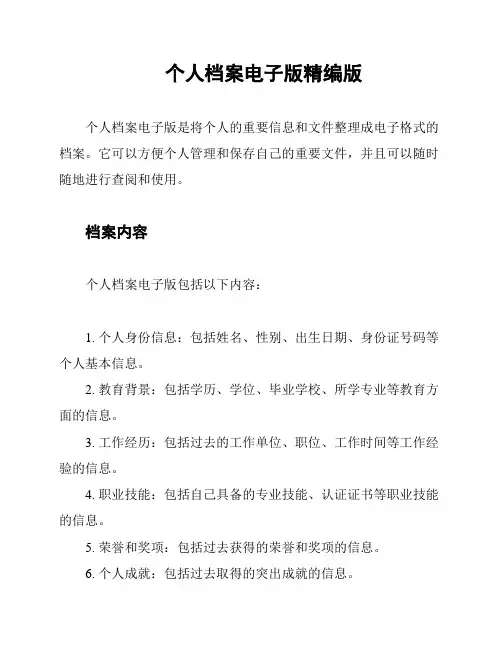 个人档案电子版精编版

个人档案电子版是将个人的重要信息和文件整理成电子格式的档案。它可以方便个人管理和保存自己的重要文件，并且可以随时随地进行查阅和使用。

档案内容

个人档案电子版包括以下内容：

1. 个人身份信息：包括姓名、性别、出生日期、身份证号码等个人基本信息。

2. 教育背景：包括学历、学位、毕业学校、所学专业等教育方面的信息。

3. 工作经历：包括过去的工作单位、职位、工作时间等工作经验的信息。

4. 职业技能：包括自己具备的专业技能、认证证书等职业技能的信息。

5. 荣誉和奖项：包括过去获得的荣誉和奖项的信息。

6. 个人成就：包括过去取得的突出成就的信息。